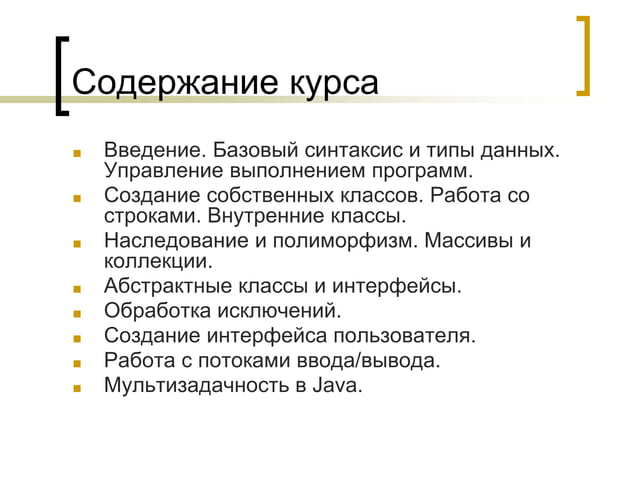 Содержание курса

- Введение. Базовый синтаксис и типы данных. Управление выполнением программ.
- Создание собственных классов. Работа со строками. Внутренние классы.
- Наследование и полиморфизм. Массивы и коллекции.
- Абстрактные классы и интерфейсы.
- Обработка исключений.
- Создание интерфейса пользователя.
- Работа с потоками ввода/вывода.
- Мультизадачность в Java.